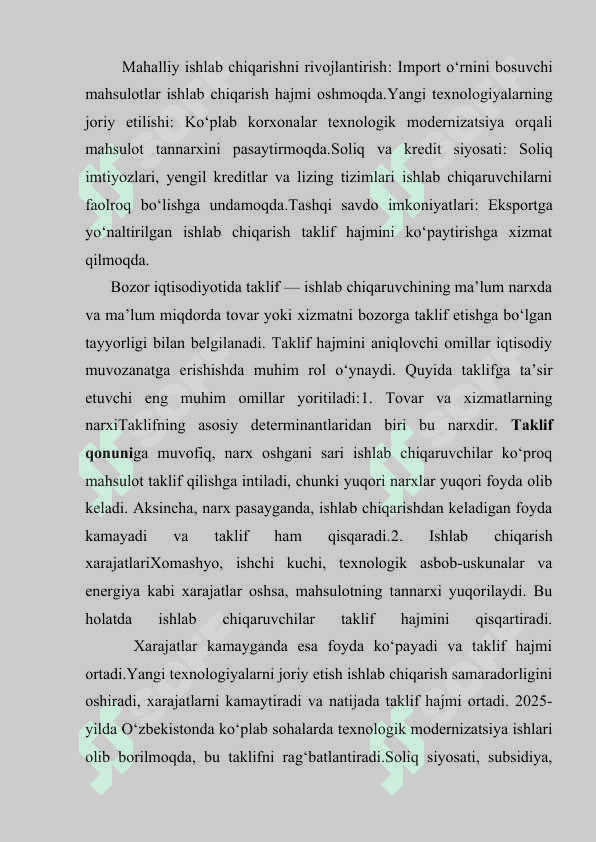 Mahalliy ishlab chiqarishni rivojlantirish: Import o‘rnini bosuvchi mahsulotlar ishlab chiqarish hajmi oshmoqda.Yangi texnologiyalarning joriy etilishi: Ko‘plab korxonalar texnologik modernizatsiya orqali mahsulot tannarxini pasaytirmoqda.Soliq va kredit siyosati: Soliq imtiyozlari, yengil kreditlar va lizing tizimlari ishlab chiqaruvchilarni faolroq bo‘lishga undamoqda.Tashqi savdo imkoniyatlari: Eksportga yo‘naltirilgan ishlab chiqarish taklif hajmini ko‘paytirishga xizmat qilmoqda.

Bozor iqtisodiyotida taklif — ishlab chiqaruvchining ma’lum narxda va ma’lum miqdorda tovar yoki xizmatni bozorga taklif etishga bo‘lgan tayyorligi bilan belgilanadi. Taklif hajmini aniqlovchi omillar iqtisodiy muvozanatga erishishda muhim rol o‘ynaydi. Quyida taklifga ta’sir etuvchi eng muhim omillar yoritiladi:1. Tovar va xizmatlarning narxiTaklifning asosiy determinantlaridan biri bu narxdir. Taklif qonuniga muvofiq, narx oshgani sari ishlab chiqaruvchilar ko‘proq mahsulot taklif qilishga intiladi, chunki yuqori narxlar yuqori foyda olib keladi. Aksincha, narx pasayganda, ishlab chiqarishdan keladigan foyda kamayadi va taklif ham qisqaradi.2. Ishlab chiqarish xarajatlariXomashyo, ishchi kuchi, texnologik asbob-uskunalar va energiya kabi xarajatlar oshsa, mahsulotning tannarxi yuqorilaydi. Bu holatda ishlab chiqaruvchilar taklif hajmini qisqartiradi.

Xarajatlar kamayganda esa foyda ko‘payadi va taklif hajmi ortadi.Yangi texnologiyalarni joriy etish ishlab chiqarish samaradorligini oshiradi, xarajatlarni kamaytiradi va natijada taklif hajmi ortadi. 2025-yilda O‘zbekistonda ko‘plab sohalarda texnologik modernizatsiya ishlari olib borilmoqda, bu taklifni rag‘batlantiradi.Soliq siyosati, subsidiya,